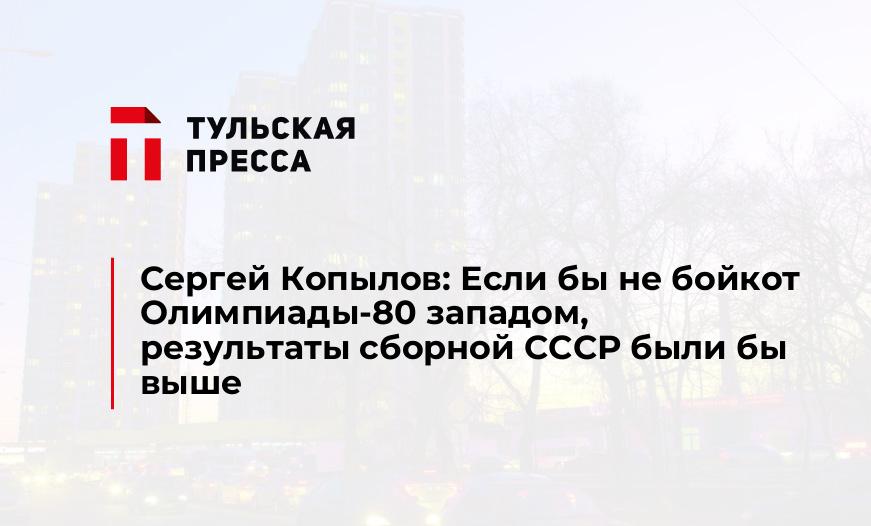 ТУЛЬСКАЯ ПРЕССА

Сергей Копылов: Если бы не бойкот Олимпиады-80 западом, результаты сборной СССР были бы выше